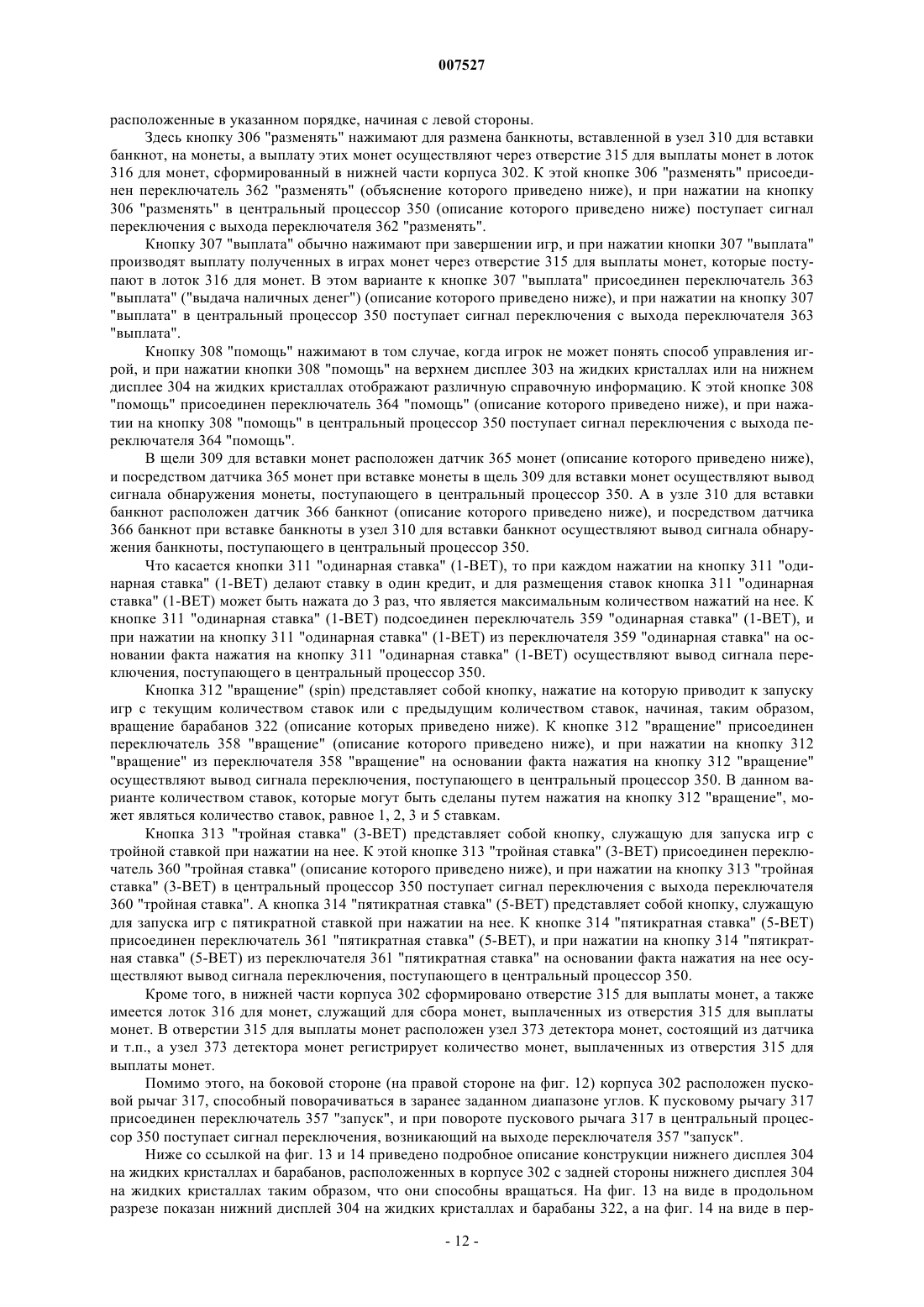 007527

расположенные в указанном порядке, начиная с левой стороны.

Здесь кнопку 306 "разменять" нажимают для размена банкноты, вставленной в узел 310 для вставки банкнот, на монеты, а выплату этих монет осуществляют через отверстие 315 для выплаты монет в лоток 316 для монет, сформированный в нижней части корпуса 302. К этой кнопке 306 "разменять" присоединен переключатель 362 "разменять" (объяснение которого приведено ниже), и при нажатии на кнопку 306 "разменять" в центральный процессор 350 (описание которого приведено ниже) поступает сигнал переключения с выхода переключателя 362 "разменять".

Кнопку 307 "выплата" обычно нажимают при завершении игр, и при нажатии кнопки 307 "выплата" производят выплату полученных в играх монет через отверстие 315 для выплаты монет, которые поступают в лоток 316 для монет. В этом варианте к кнопке 307 "выплата" присоединен переключатель 363 "выплата" ("выдача наличных денег") (описание которого приведено ниже), и при нажатии на кнопку 307 "выплата" в центральный процессор 350 поступает сигнал переключения с выхода переключателя 363 "выплата".

Кнопку 308 "помощь" нажимают в том случае, когда игрок не может понять способ управления игрой, и при нажатии кнопки 308 "помощь" на верхнем дисплее 303 на жидких кристаллах или на нижнем дисплее 304 на жидких кристаллах отображают различную справочную информацию. К этой кнопке 308 "помощь" присоединен переключатель 364 "помощь" (описание которого приведено ниже), и при нажатии на кнопку 308 "помощь" в центральный процессор 350 поступает сигнал переключения с выхода переключателя 364 "помощь".

В щели 309 для вставки монет расположен датчик 365 монет (описание которого приведено ниже), и посредством датчика 365 монет при вставке монеты в щель 309 для вставки монет осуществляют вывод сигнала обнаружения монеты, поступающего в центральный процессор 350. А в узле 310 для вставки банкнот расположен датчик 366 банкнот (описание которого приведено ниже), и посредством датчика 366 банкнот при вставке банкноты в узел 310 для вставки банкнот осуществляют вывод сигнала обнаружения банкноты, поступающего в центральный процессор 350.

Что касается кнопки 311 "одинарная ставка" (1-BET), то при каждом нажатии на кнопку 311 "одинарная ставка" (1-BET) делают ставку в один кредит, и для размещения ставок кнопка 311 "одинарная ставка" (1-BET) может быть нажата до 3 раз, что является максимальным количеством нажатий на нее. К кнопке 311 "одинарная ставка" (1-BET) подсоединен переключатель 359 "одинарная ставка" (1-BET), и при нажатии на кнопку 311 "одинарная ставка" (1-BET) из переключателя 359 "одинарная ставка" на основании факта нажатия на кнопку 311 "одинарная ставка" (1-BET) осуществляют вывод сигнала переключения, поступающего в центральный процессор 350.

Кнопка 312 "вращение" (spin) представляет собой кнопку, нажатие на которую приводит к запуску игр с текущим количеством ставок или с предыдущим количеством ставок, начиная, таким образом, вращение барабанов 322 (описание которых приведено ниже). К кнопке 312 "вращение" присоединен переключатель 358 "вращение" (описание которого приведено ниже), и при нажатии на кнопку 312 "вращение" из переключателя 358 "вращение" на основании факта нажатия на кнопку 312 "вращение" осуществляют вывод сигнала переключения, поступающего в центральный процессор 350. В данном варианте количеством ставок, которые могут быть сделаны путем нажатия на кнопку 312 "вращение", может являться количество ставок, равное 1, 2, 3 и 5 ставкам.

Кнопка 313 "тройная ставка" (3-BET) представляет собой кнопку, служащую для запуска игр с тройной ставкой при нажатии на нее. К этой кнопке 313 "тройная ставка" (3-BET) присоединен переключатель 360 "тройная ставка" (описание которого приведено ниже), и при нажатии на кнопку 313 "тройная ставка" (3-BET) в центральный процессор 350 поступает сигнал переключения с выхода переключателя 360 "тройная ставка". А кнопка 314 "пятикратная ставка" (5-BET) представляет собой кнопку, служащую для запуска игр с пятикратной ставкой при нажатии на нее. К кнопке 314 "пятикратная ставка" (5-BET) присоединен переключатель 361 "пятикратная ставка" (5-BET), и при нажатии на кнопку 314 "пятикратная ставка" (5-BET) из переключателя 361 "пятикратная ставка" на основании факта нажатия на нее осуществляют вывод сигнала переключения, поступающего в центральный процессор 350.

Кроме того, в нижней части корпуса 302 сформировано отверстие 315 для выплаты монет, а также имеется лоток 316 для монет, служащий для сбора монет, выплаченных из отверстия 315 для выплаты монет. В отверстии 315 для выплаты монет расположен узел 373 детектора монет, состоящий из датчика и т.п., а узел 373 детектора монет регистрирует количество монет, выплаченных из отверстия 315 для выплаты монет.

Помимо этого, на боковой стороне (на правой стороне на фиг. 12) корпуса 302 расположен пусковой рычаг 317, способный поворачиваться в заранее заданном диапазоне углов. К пусковому рычагу 317 присоединен переключатель 357 "запуск", и при повороте пускового рычага 317 в центральный процессор 350 поступает сигнал переключения, возникающий на выходе переключателя 357 "запуск".

Ниже со ссылкой на фиг. 13 и 14 приведено подробное описание конструкции нижнего дисплея 304 на жидких кристаллах и барабанов, расположенных в корпусе 302 с задней стороны нижнего дисплея 304 на жидких кристаллах таким образом, что они способны вращаться. На фиг. 13 на виде в продольном разрезе показан нижний дисплей 304 на жидких кристаллах и барабаны 322, а на фиг. 14 на виде в пер-

- 12 -